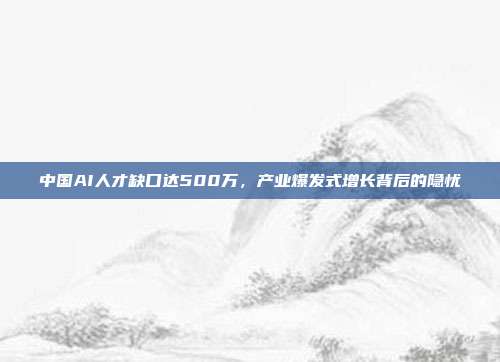 中国AI人才缺口达500万，产业爆发式增长背后的隐忧